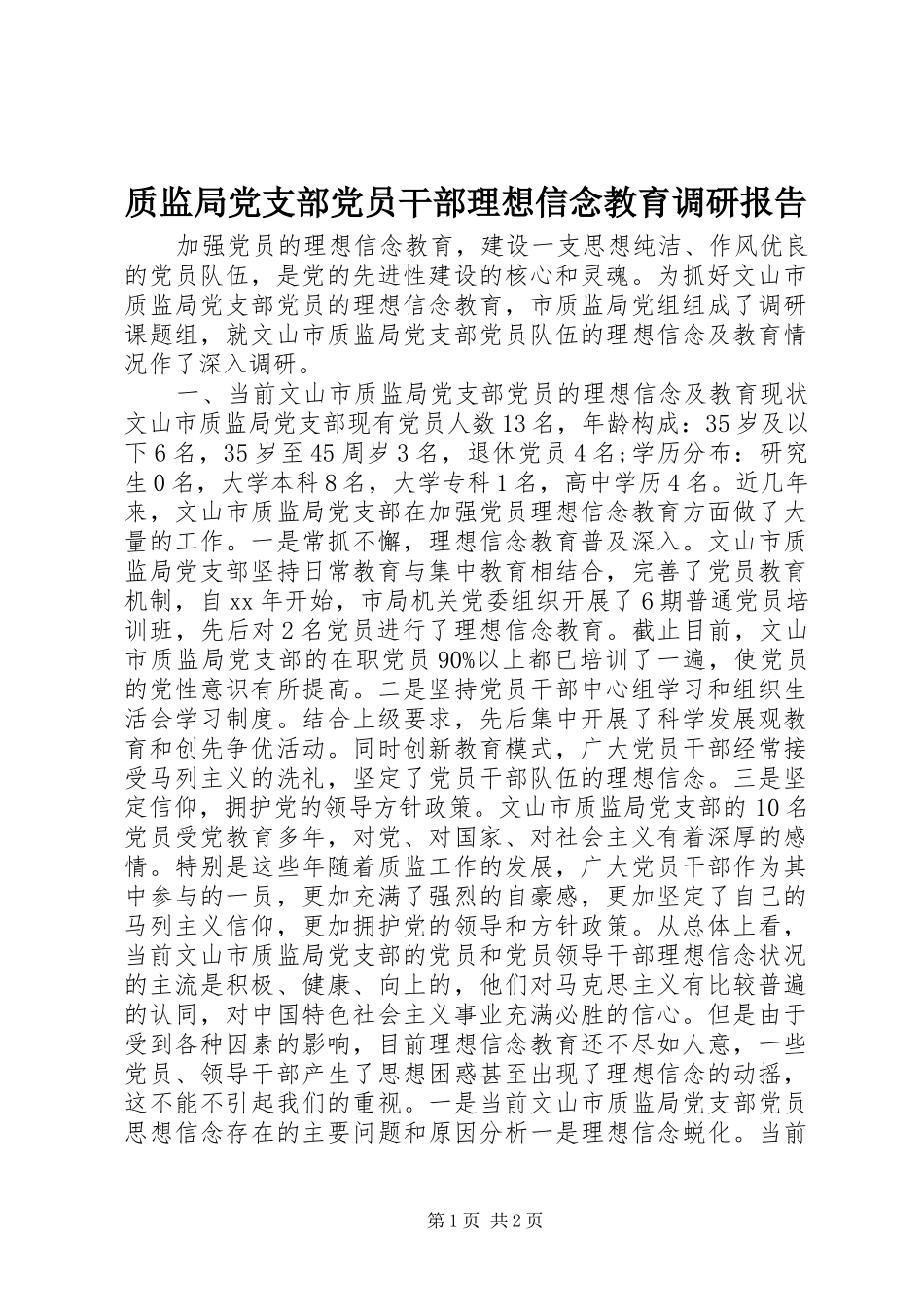 质监局党支部党员干部理想信念教育调研报告

加强党员的理想信念教育，建设一支思想纯洁、作风优良的党员队伍，是党的先进性建设的核心和灵魂。为抓好文山市质监局党支部党员的理想信念教育，市质监局党组组成了调研课题组，就文山市质监局党支部党员队伍的理想信念及教育情况作了深入调研。

一、当前文山市质监局党支部党员的理想信念及教育现状文山市质监局党支部现有党员人数13名，年龄构成：35岁及以下6名，35岁至45周岁3名，退休党员4名;学历分布：研究生0名，大学本科8名，大学专科1名，高中学历4名。近几年来，文山市质监局党支部在加强党员理想信念教育方面做了大量的工作。一是常抓不懈，理想信念教育普及深入。文山市质监局党支部坚持日常教育与集中教育相结合，完善了党员教育机制，自xx年开始，市局机关党委组织开展了6期普通党员培训班，先后对2名党员进行了理想信念教育。截止目前，文山市质监局党支部的在职党员90%以上都已培训了一遍，使党员的党性意识有所提高。二是坚持党员干部中心组学习和组织生活会学习制度。结合上级要求，先后集中开展了科学发展观教育和创先争优活动。同时创新教育模式，广大党员干部经常接受马列主义的洗礼，坚定了党员干部队伍的理想信念。三是坚定信仰，拥护党的领导方针政策。文山市质监局党支部的10名党员受党教育多年，对党、对国家、对社会主义有着深厚的感情。特别是这些年随着质监工作的发展，广大党员干部作为其中参与的一员，更加充满了强烈的自豪感，更加坚定了自己的马列主义信仰，更加拥护党的领导和方针政策。从总体上看，当前文山市质监局党支部的党员和党员领导干部理想信念状况的主流是积极、健康、向上的，他们对马克思主义有比较普遍的认同，对中国特色社会主义事业充满必胜的信心。但是由于受到各种因素的影响，目前理想信念教育还不尽如人意，一些党员、领导干部产生了思想困惑甚至出现了理想信念的动摇，这不能不引起我们的重视。一是当前文山市质监局党支部党员思想信念存在的主要问题和原因分析一是理想信念蜕化。当前

第1页 共2页